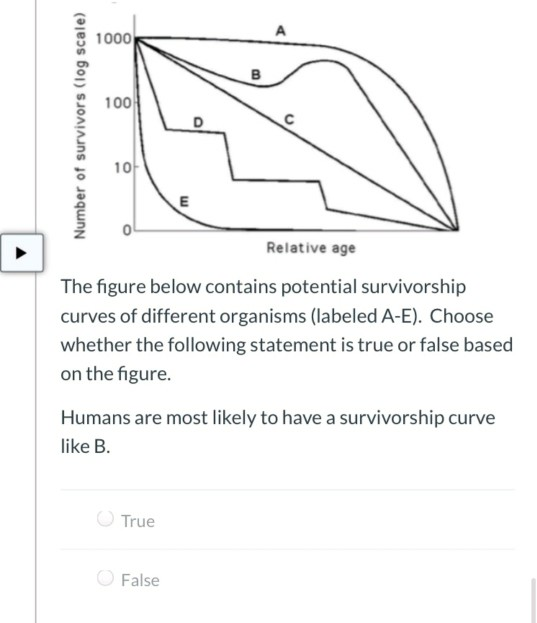 Number of survivors (log scale)

1000

100

10

0

A

B

C

D

E

Relative age

The figure below contains potential survivorship curves of different organisms (labeled A-E). Choose whether the following statement is true or false based on the figure.

Humans are most likely to have a survivorship curve like B.

True

False